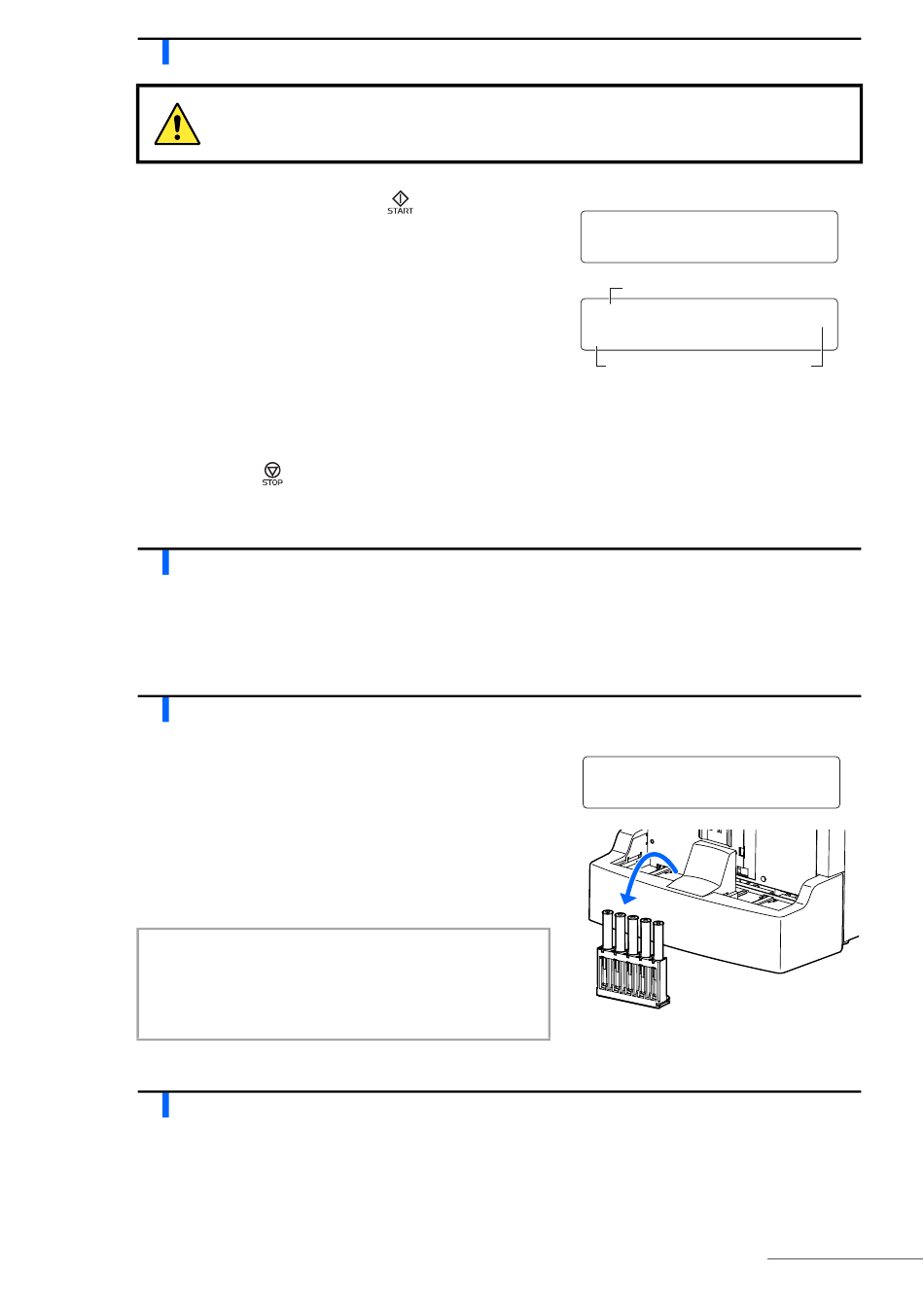 START

STOP